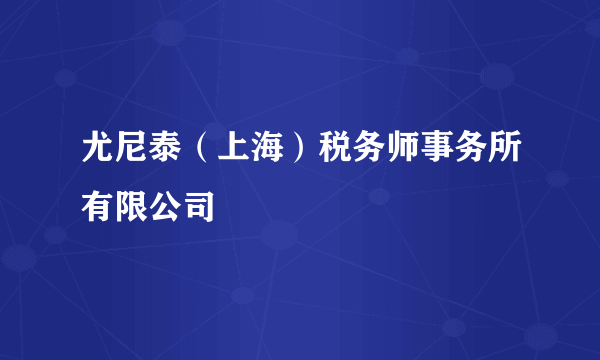 尤尼泰（上海）税务师事务所有限公司